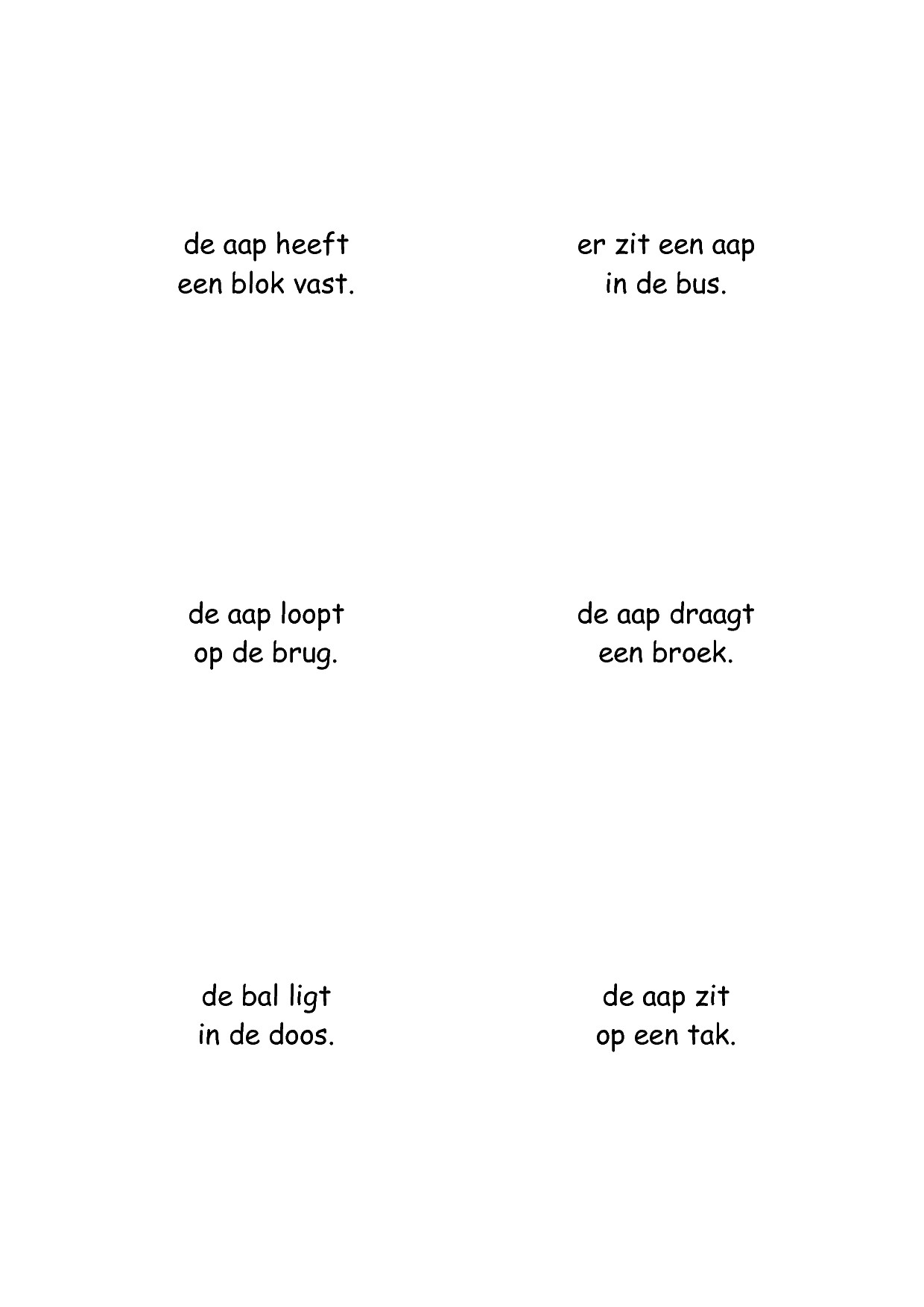 de aap heeft
een blok vast.

er zit een aap
in de bus.

de aap loopt
op de brug.

de aap draagt
een broek.

de bal ligt
in de doos.

de aap zit
op een tak.